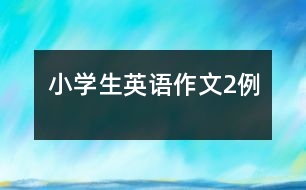 小学生英语作文2例